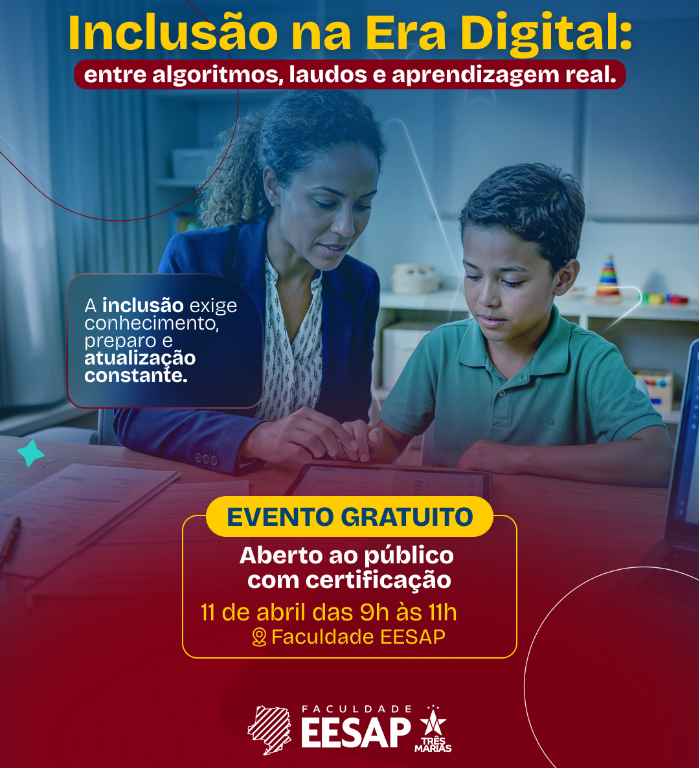 Inclusão na Era Digital:
entre algoritmos, laudos e aprendizagem real.

A inclusão exige conhecimento, preparo e atualização constante.

EVENTO GRATUITO
Aberto ao público com certificação
11 de abril das 9h às 11h
Faculdade EESAP

FACULDADE
EESAP
TRÊS MARIAS